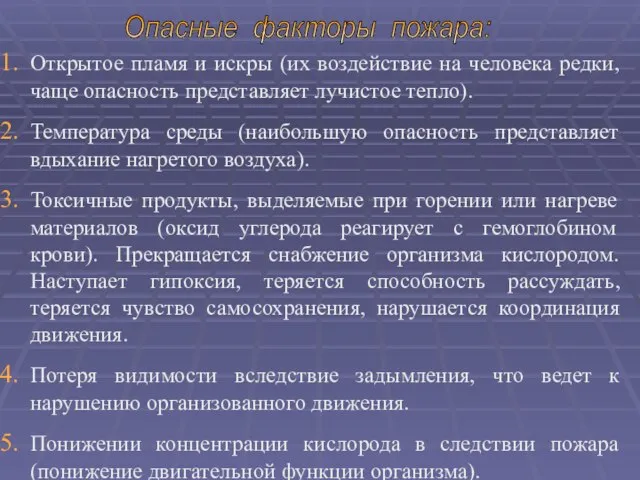 Опасные факторы пожара:

1. Открытое пламя и искры (их воздействие на человека редки, чаще опасность представляет лучистое тепло).

2. Температура среды (наибольшую опасность представляет вдыхание нагретого воздуха).

3. Токсичные продукты, выделяемые при горении или нагреве материалов (оксид углерода реагирует с гемоглобином крови). Прекращается снабжение организма кислородом. Наступает гипоксия, теряется способность рассуждать, теряется чувство самосохранения, нарушается координация движения.

4. Потеря видимости вследствие задымления, что ведет к нарушению организованного движения.

5. Понижении концентрации кислорода в следствии пожара (понижение двигательной функции организма).